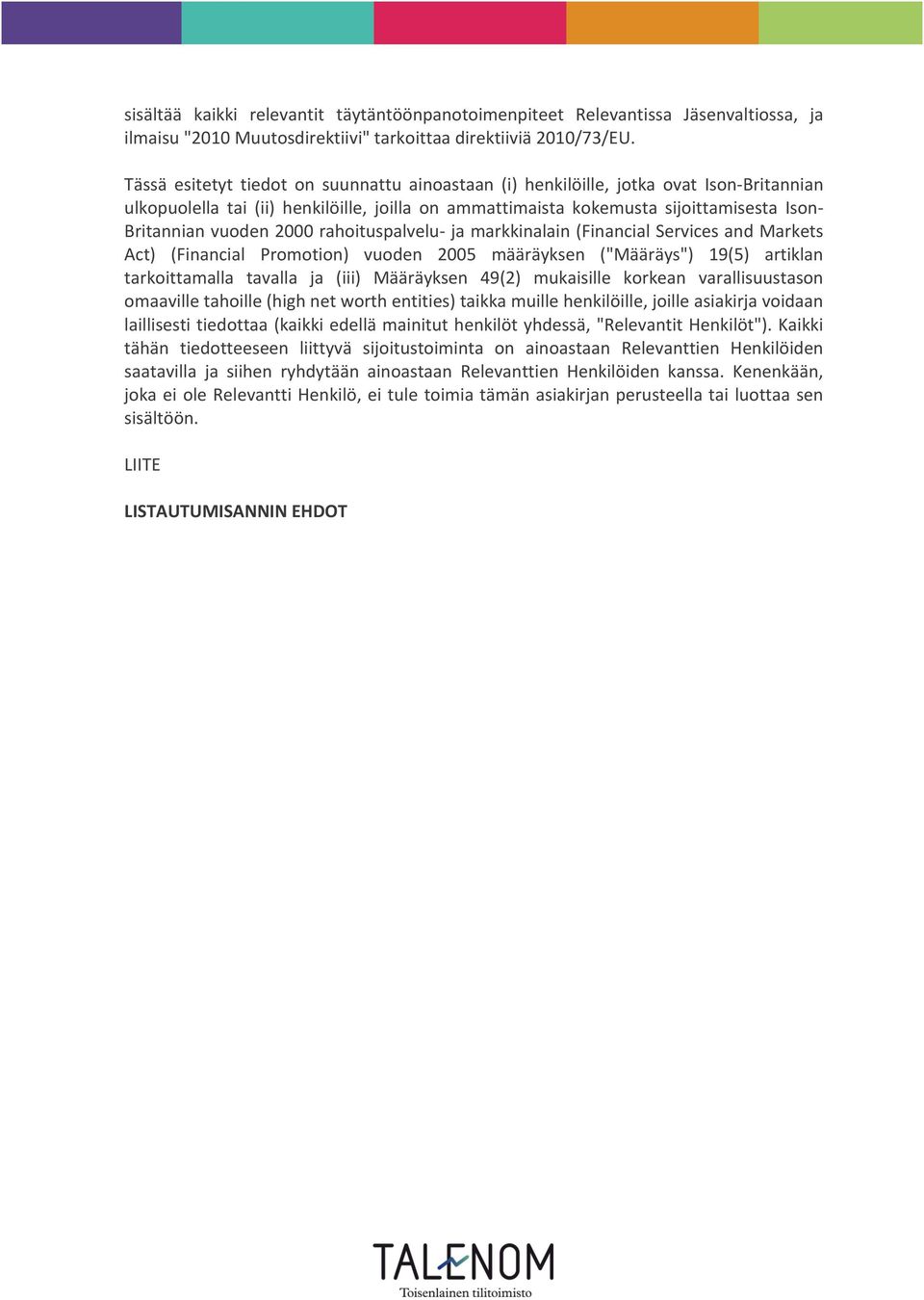 sisältää kaikki relevantit täytäntöönpanotoimenpiteet Relevantissa Jäsenvaltiossa, ja ilmaisu "2010 Muutosdirektiivi" tarkoittaa direktiiviä 2010/73/EU.

Tässä esitetyt tiedot on suunnattu ainoastaan (i) henkilöille, jotka ovat Ison-Britannian ulkopuolella tai (ii) henkilöille, joilla on ammattimaista kokemusta sijoittamisesta Ison-Britannian vuoden 2000 rahoituspalvelu- ja markkinalain (Financial Services and Markets Act) (Financial Promotion) vuoden 2005 määräyksen ("Määräys") 19(5) artiklan tarkoittamalla tavalla ja (iii) Määräyksen 49(2) mukaisille korkean varallisuustason omaaville tahoille (high net worth entities) taikka muille henkilöille, joille asiakirja voidaan laillisesti tiedottaa (kaikki edellä mainitut henkilöt yhdessä, "Relevantit Henkilöt"). Kaikki tähän tiedotteeseen liittyvä sijoitustoiminta on ainoastaan Relevanttien Henkilöiden saatavilla ja siihen ryhdytään ainoastaan Relevanttien Henkilöiden kanssa. Kenenkään, joka ei ole Relevantti Henkilö, ei tule toimia tämän asiakirjan perusteella tai luottaa sen sisältöön.

LIITE

LISTAUTUMISANNIN EHDOT

TALENOM
Toisenlainen tilitoimisto